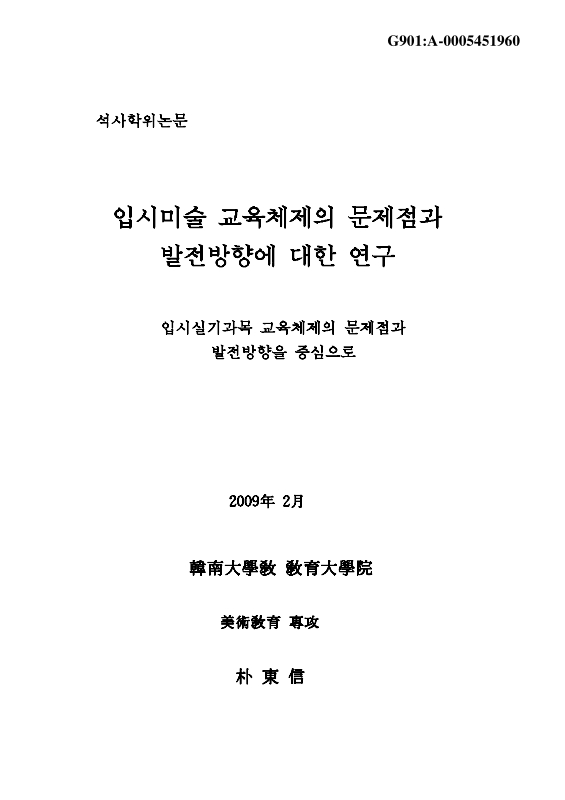 G901:A-0005451960

석사학위논문

입시미술 교육체제의 문제점과 발전방향에 대한 연구

입시실기과목 교육체제의 문제점과 발전방향을 중심으로

2009年 2月

韓南大學敎 敎育大學院

美術敎育 專攻

朴 東 信